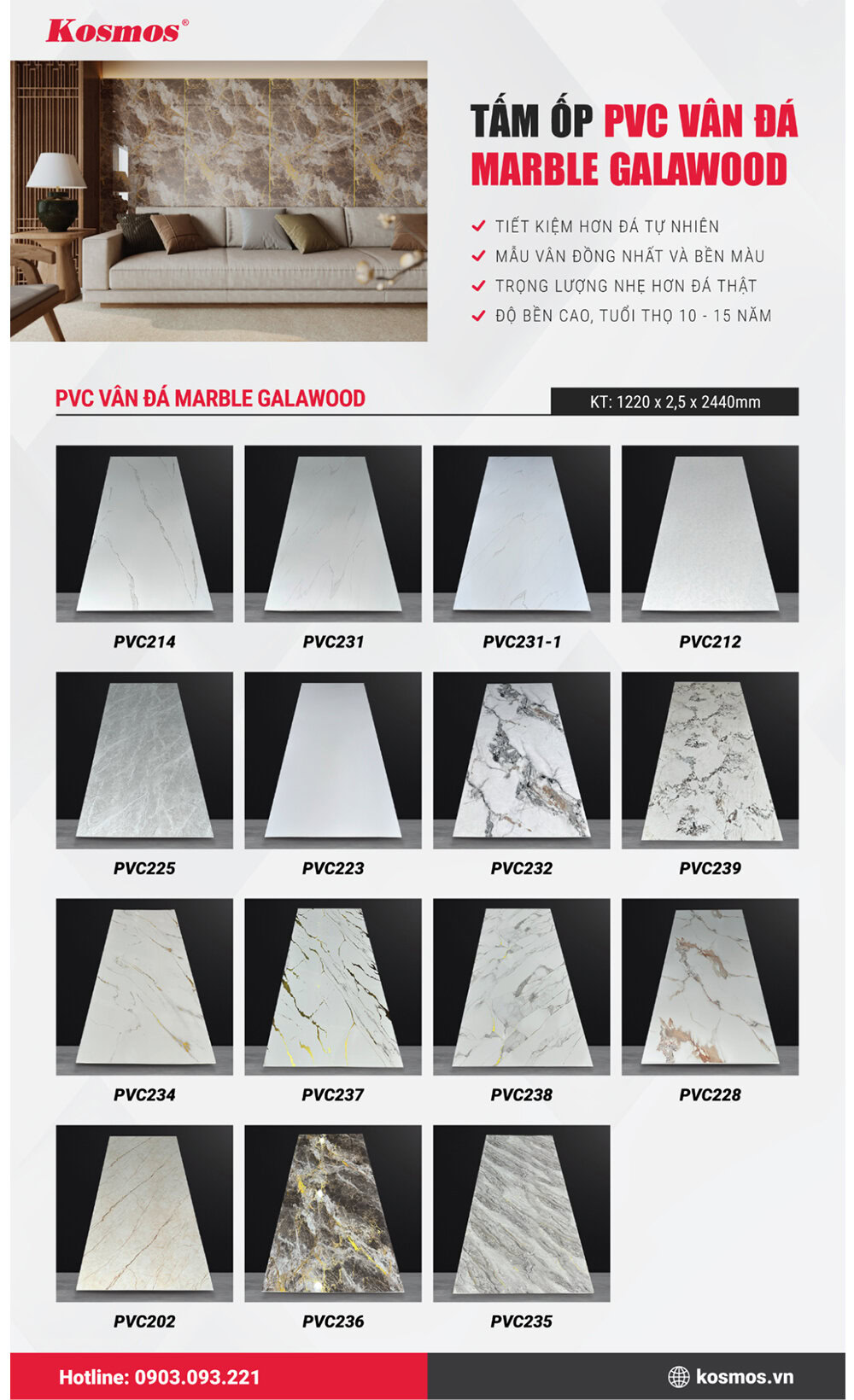 Kosmos®

TẤM ỐP PVC VÂN ĐÁ MARBLE GALAWOOD

TIẾT KIỆM HƠN ĐÁ TỰ NHIÊN
MẪU VÂN ĐỒNG NHẤT VÀ BỀN MÀU
TRỌNG LƯỢNG NHẸ HƠN ĐÁ THẬT
ĐỘ BỀN CAO, TUỔI THỌ 10 - 15 NĂM

PVC VÂN ĐÁ MARBLE GALAWOOD

KT: 1220 x 2,5 x 2440mm

PVC214
PVC231
PVC231-1
PVC212

PVC225
PVC223
PVC232
PVC239

PVC234
PVC237
PVC238
PVC228

PVC202
PVC236
PVC235

Hotline: 0903.093.221

kosmos.vn